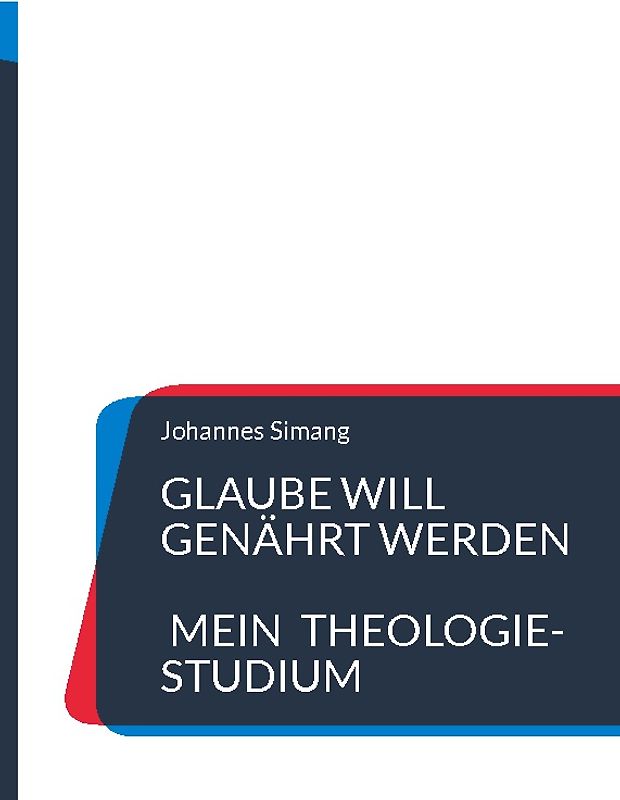 Johannes Simang

GLAUBE WILL GENÄHRT WERDEN

MEIN THEOLOGIE-STUDIUM